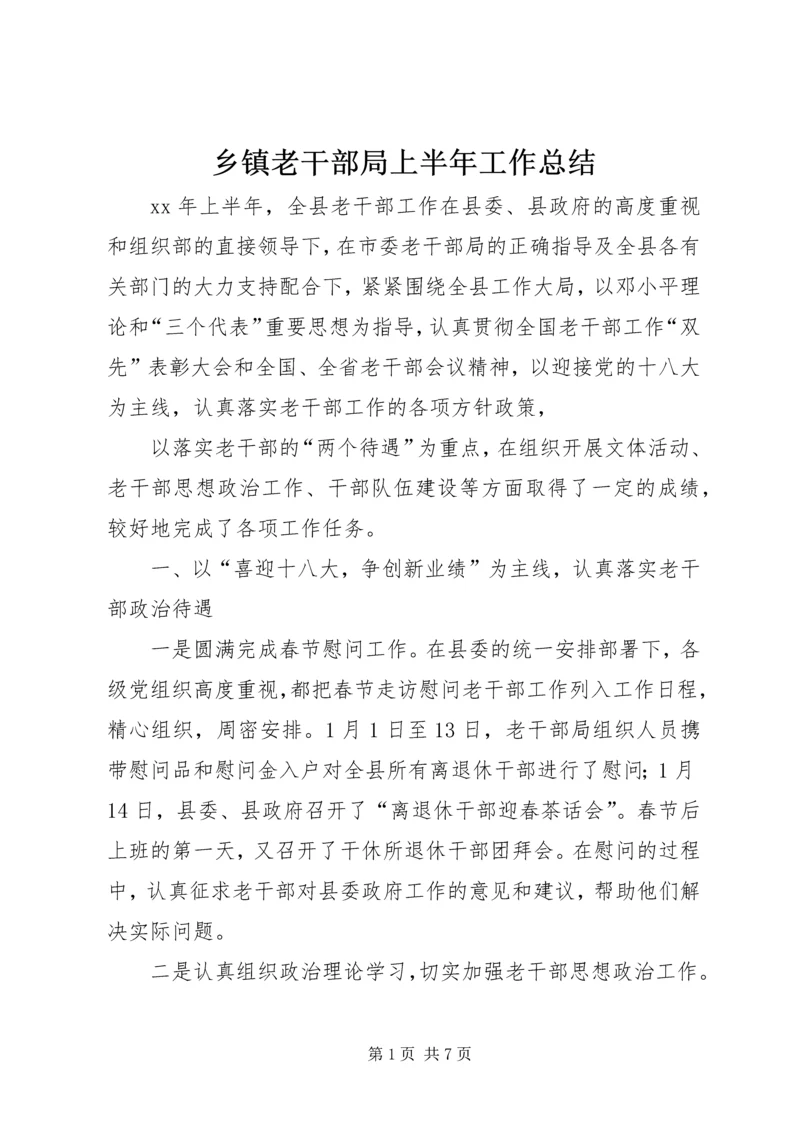 乡镇老干部局上半年工作总结

xx 年上半年，全县老干部工作在县委、县政府的高度重视和组织部的直接领导下，在市委老干部局的正确指导及全县各有关部门的大力支持配合下，紧紧围绕全县工作大局，以邓小平理论和“三个代表”重要思想为指导，认真贯彻全国老干部工作“双先”表彰大会和全国、全省老干部会议精神，以迎接党的十八大为主线，认真落实老干部工作的各项方针政策，

以落实老干部的“两个待遇”为重点，在组织开展文体活动、老干部思想政治工作、干部队伍建设等方面取得了一定的成绩，较好地完成了各项工作任务。

一、以“喜迎十八大，争创新业绩”为主线，认真落实老干部政治待遇

一是圆满完成春节慰问工作。在县委的统一安排部署下，各级党组织高度重视，都把春节走访慰问老干部工作列入工作日程，精心组织，周密安排。1 月 1 日至 13 日，老干部局组织人员携带慰问品和慰问金入户对全县所有离退休干部进行了慰问；1 月 14 日，县委、县政府召开了“离退休干部迎春茶话会”。春节后上班的第一天，又召开了干休所退休干部团拜会。在慰问的过程中，认真征求老干部对县委政府工作的意见和建议，帮助他们解决实际问题。

二是认真组织政治理论学习，切实加强老干部思想政治工作。

第 1 页 共 7 页